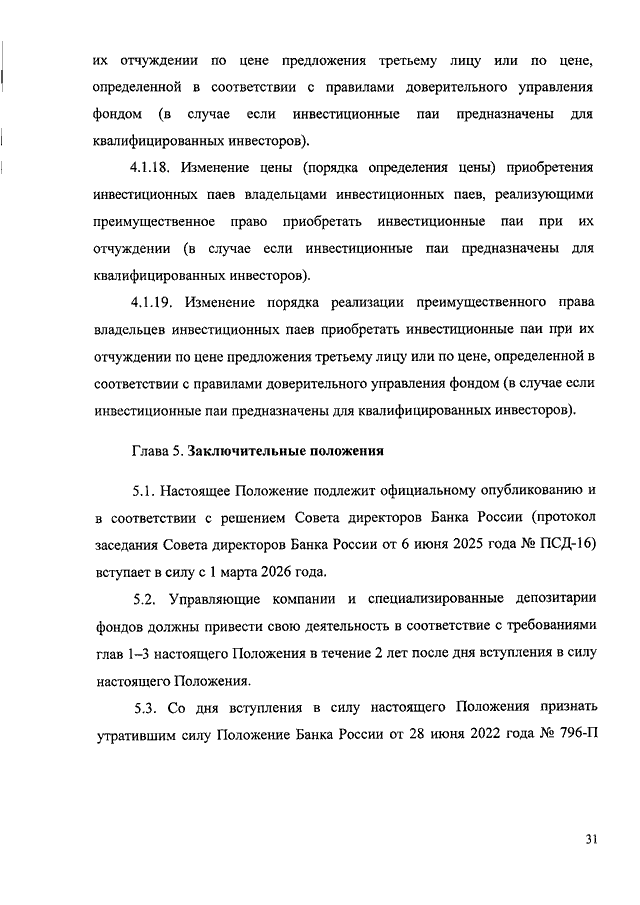 их отчуждении по цене предложения третьему лицу или по цене, определенной в соответствии с правилами доверительного управления фондом (в случае если инвестиционные паи предназначены для квалифицированных инвесторов).

4.1.18. Изменение цены (порядка определения цены) приобретения инвестиционных паев владельцами инвестиционных паев, реализующими преимущественное право приобретать инвестиционные паи при их отчуждении (в случае если инвестиционные паи предназначены для квалифицированных инвесторов).

4.1.19. Изменение порядка реализации преимущественного права владельцев инвестиционных паев приобретать инвестиционные паи при их отчуждении по цене предложения третьему лицу или по цене, определенной в соответствии с правилами доверительного управления фондом (в случае если инвестиционные паи предназначены для квалифицированных инвесторов).

Глава 5. Заключительные положения

5.1. Настоящее Положение подлежит официальному опубликованию и в соответствии с решением Совета директоров Банка России (протокол заседания Совета директоров Банка России от 6 июня 2025 года № ПСД-16) вступает в силу с 1 марта 2026 года.

5.2. Управляющие компании и специализированные депозитарии фондов должны привести свою деятельность в соответствие с требованиями глав 1–3 настоящего Положения в течение 2 лет после дня вступления в силу настоящего Положения.

5.3. Со дня вступления в силу настоящего Положения признать утратившим силу Положение Банка России от 28 июня 2022 года № 796-П

31